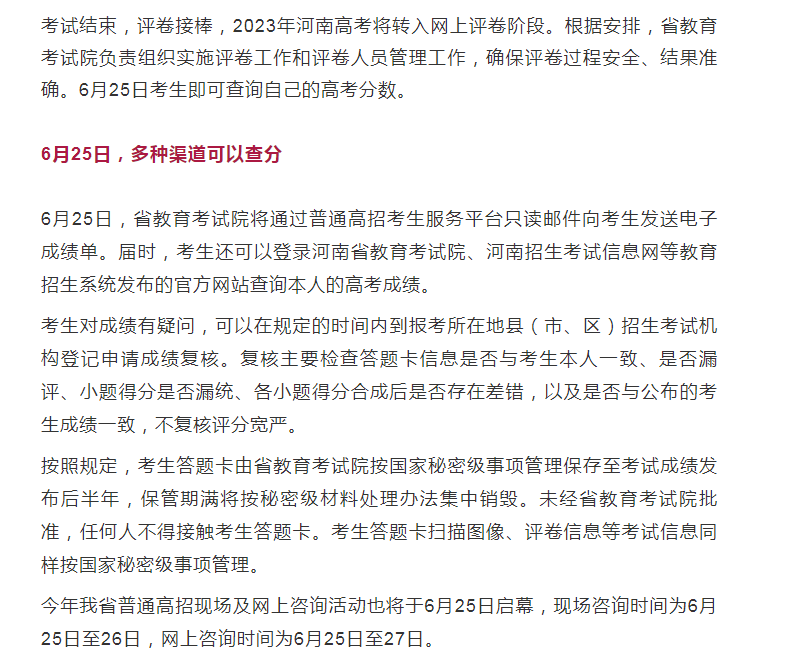 考试结束，评卷接棒，2023年河南高考将转入网上评卷阶段。根据安排，省教育考试院负责组织实施评卷工作和评卷人员管理工作，确保评卷过程安全、结果准确。6月25日考生即可查询自己的高考分数。

6月25日，多种渠道可以查分

6月25日，省教育考试院将通过普通高招考生服务平台只读邮件向考生发送电子成绩单。届时，考生还可以登录河南省教育考试院、河南招生考试信息网等教育招生系统发布的官方网站查询本人的高考成绩。

考生对成绩有疑问，可以在规定的时间内到报考所在地县（市、区）招生考试机构登记申请成绩复核。复核主要检查答题卡信息是否与考生本人一致、是否漏评、小题得分是否漏统、各小题得分合成后是否存在差错，以及是否与公布的考生成绩一致，不复核评分宽严。

按照规定，考生答题卡由省教育考试院按国家秘密级事项管理保存至考试成绩发布后半年，保管期满将按秘密级材料处理办法集中销毁。未经省教育考试院批准，任何人不得接触考生答题卡。考生答题卡扫描图像、评卷信息等考试信息同样按国家秘密级事项管理。

今年我省普通高招现场及网上咨询活动也将于6月25日启幕，现场咨询时间为6月25日至26日，网上咨询时间为6月25日至27日。